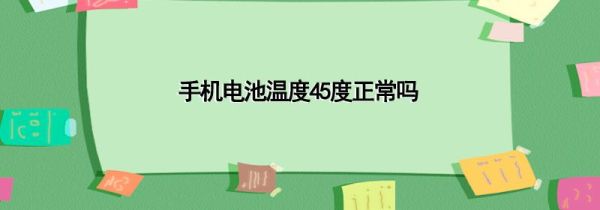 手机电池温度45度正常吗